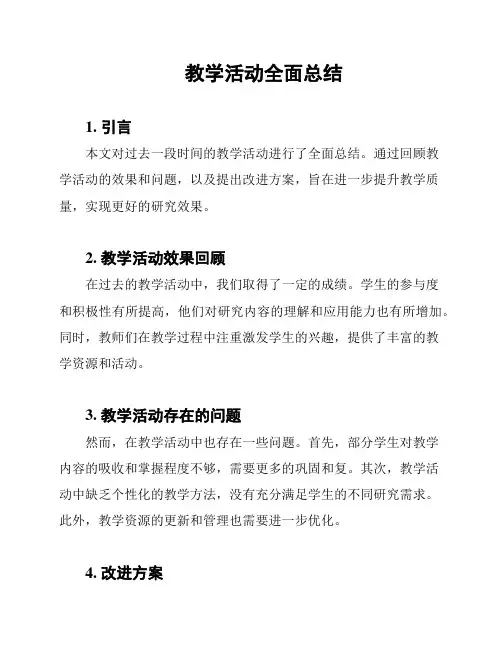 教学活动全面总结

1. 引言

本文对过去一段时间的教学活动进行了全面总结。通过回顾教学活动的效果和问题，以及提出改进方案，旨在进一步提升教学质量，实现更好的研究效果。

2. 教学活动效果回顾

在过去的教学活动中，我们取得了一定的成绩。学生的参与度和积极性有所提高，他们对研究内容的理解和应用能力也有所增加。同时，教师们在教学过程中注重激发学生的兴趣，提供了丰富的教学资源和活动。

3. 教学活动存在的问题

然而，在教学活动中也存在一些问题。首先，部分学生对教学内容的吸收和掌握程度不够，需要更多的巩固和复。其次，教学活动中缺乏个性化的教学方法，没有充分满足学生的不同研究需求。此外，教学资源的更新和管理也需要进一步优化。

4. 改进方案